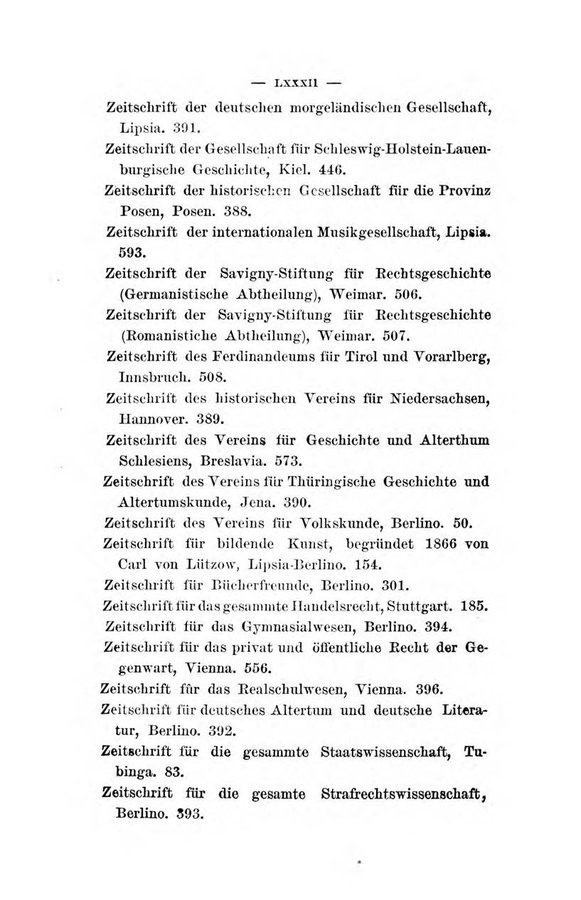 — LXXXII —

Zeitschrift der deutschen morgeländischen Gesellschaft, Lipsia. 391.

Zeitschrift der Gesellschaft für Schleswig-Holstein-Lauenburgische Geschichte, Kiel. 446.

Zeitschrift der historischen Gesellschaft für die Provinz Posen, Posen. 388.

Zeitschrift der internationalen Musikgesellschaft, Lipsia. 593.

Zeitschrift der Savigny-Stiftung für Rechtsgeschichte (Germanistische Abtheilung), Weimar. 506.

Zeitschrift der Savigny-Stiftung für Rechtsgeschichte (Romanistiche Abtheilung), Weimar. 507.

Zeitschrift des Ferdinandeums für Tirol und Vorarlberg, Innsbruch. 508.

Zeitschrift des historischen Vereins für Niedersachsen, Hannover. 389.

Zeitschrift des Vereins für Geschichte und Alterthum Schlesiens, Breslavia. 573.

Zeitschrift des Vereins für Thüringische Geschichte und Altertumskunde, Jena. 390.

Zeitschrift des Vereins für Volkskunde, Berlino. 50.

Zeitschrift für bildende Kunst, begründet 1866 von Carl von Lützow, Lipsia-Berlino. 154.

Zeitschrift für Bücherfreunde, Berlino. 301.

Zeitschrift für das gesammte Handelsrecht, Stuttgart. 185.

Zeitschrift für das Gymnasialwesen, Berlino. 394.

Zeitschrift für das privat und öffentliche Recht der Gegenwart, Vienna. 556.

Zeitschrift für das Realschulwesen, Vienna. 396.

Zeitschrift für deutsches Altertum und deutsche Literatur, Berlino. 392.

Zeitschrift für die gesammte Staatswissenschaft, Tubinga. 83.

Zeitschrift für die gesamte Strafrechtswissenschaft, Berlino. 393.